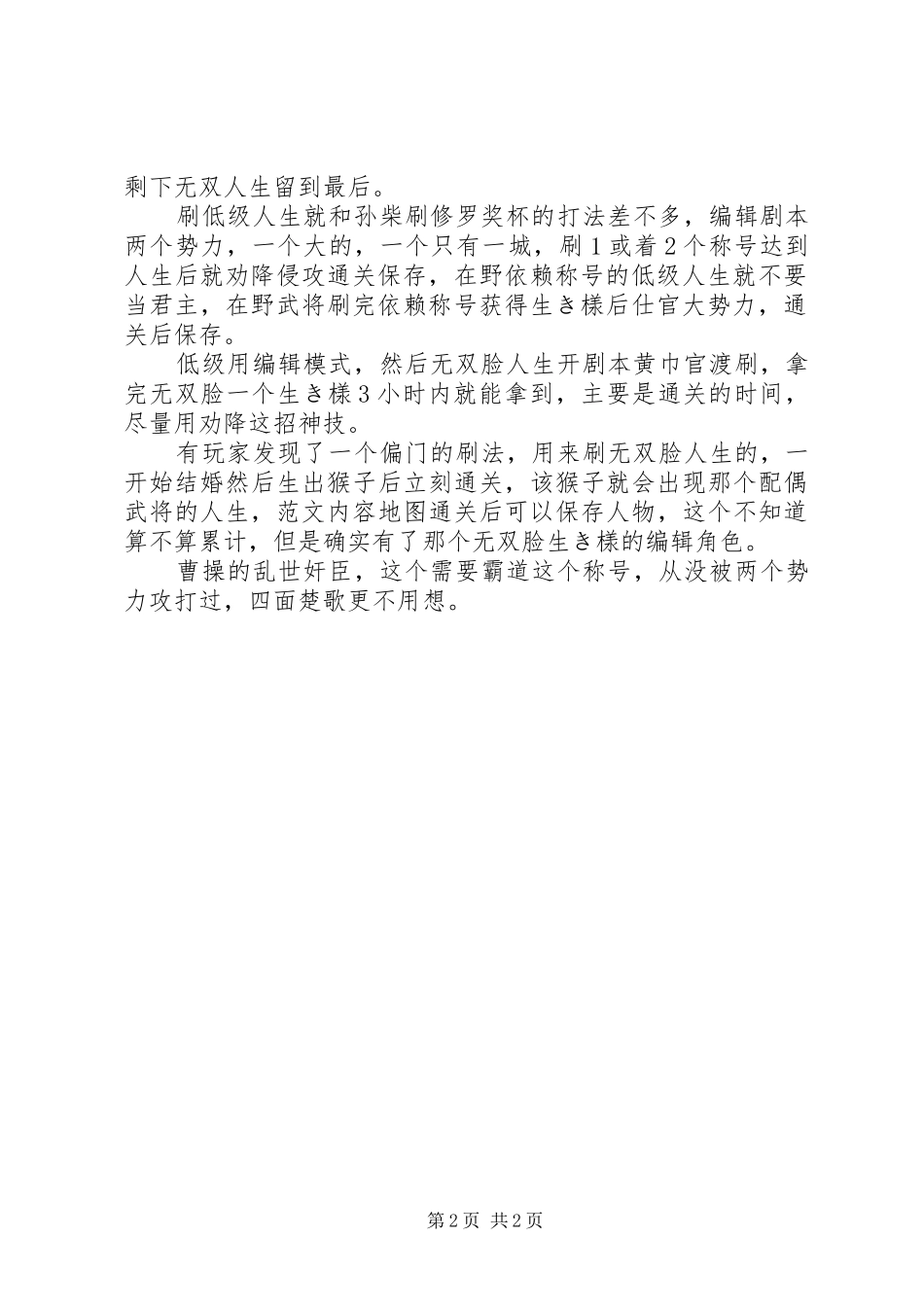 剩下无双人生留到最后。

刷低级人生就和孙柴刷修罗奖杯的打法差不多，编辑剧本两个势力，一个大的，一个只有一城，刷1或着2个称号达到人生后就劝降侵攻通关保存，在野依赖称号的低级人生就不要当君主，在野武将刷完依赖称号获得生き様后仕官大势力，通关后保存。

低级用编辑模式，然后无双脸人生开剧本黄巾官渡刷，拿完无双脸一个生き様3小时内就能拿到，主要是通关的时间，尽量用劝降这招神技。

有玩家发现了一个偏门的刷法，用来刷无双脸人生的，一开始结婚然后生出猴子后立刻通关，该猴子就会出现那个配偶武将的人生，范文内容地图通关后可以保存人物，这个不知道算不算累计，但是确实有了那个无双脸生き様的编辑角色。

曹操的乱世奸臣，这个需要霸道这个称号，从没被两个势力攻打过，四面楚歌更不用想。

第2页 共2页